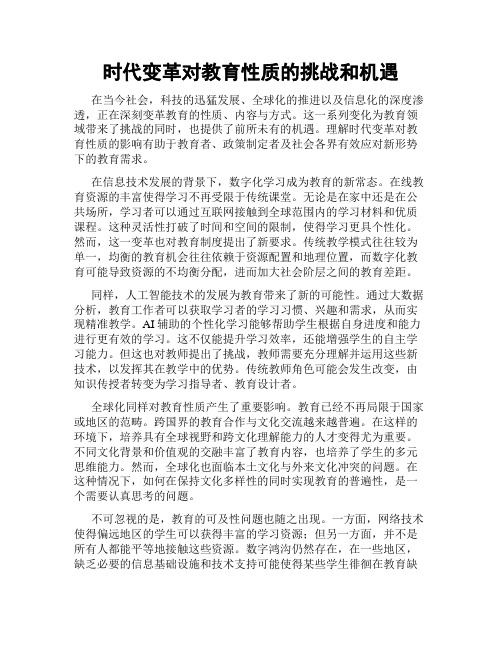 时代变革对教育性质的挑战和机遇

在当今社会，科技的迅猛发展、全球化的推进以及信息化的深度渗透，正在深刻变革教育的性质、内容与方式。这一系列变化为教育领域带来了挑战的同时，也提供了前所未有的机遇。理解时代变革对教育性质的影响有助于教育者、政策制定者及社会各界有效应对新形势下的教育需求。

在信息技术发展的背景下，数字化学习成为教育的新常态。在线教育资源的丰富使得学习不再受限于传统课堂。无论是在家中还是在公共场所，学习者可以通过互联网接触到全球范围内的学习材料和优质课程。这种灵活性打破了时间和空间的限制，使得学习更具个性化。然而，这一变革也对教育制度提出了新要求。传统教学模式往往较为单一，均衡的教育机会往往依赖于资源配置和地理位置，而数字化教育可能导致资源的不均衡分配，进而加大社会阶层之间的教育差距。

同样，人工智能技术的发展为教育带来了新的可能性。通过大数据分析，教育工作者可以获取学习者的学习习惯、兴趣和需求，从而实现精准教学。AI 辅助的个性化学习能够帮助学生根据自身进度和能力进行更有效的学习。这不仅能提升学习效率，还能增强学生的自主学习能力。但这也对教师提出了挑战，教师需要充分理解并运用这些新技术，以发挥其在教学中的优势。传统教师角色可能会发生改变，由知识传授者转变为学习指导者、教育设计者。

全球化同样对教育性质产生了重要影响。教育已经不再局限于国家或地区的范畴。跨国界的教育合作与文化交流越来越普遍。在这样的环境下，培养具有全球视野和跨文化理解能力的人才变得尤为重要。不同文化背景和价值观的交融丰富了教育内容，也培养了学生的多元思维能力。然而，全球化也面临本土文化与外来文化冲突的问题。在这种情况下，如何在保持文化多样性的同时实现教育的普遍性，是一个需要认真思考的问题。

不可忽视的是，教育的可及性问题也随之出现。一方面，网络技术使得偏远地区的学生可以获得丰富的学习资源；但另一方面，并不是所有人都能平等地接触这些资源。数字鸿沟仍然存在，在一些地区，缺乏必要的信息基础设施和技术支持可能使得某些学生徘徊在教育缺